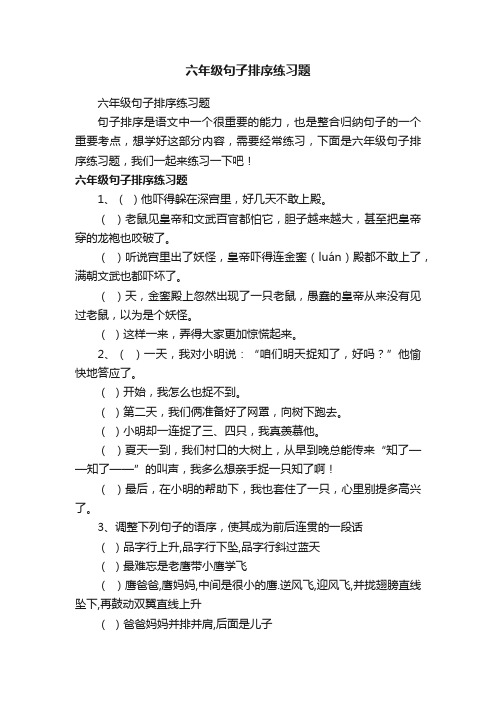 六年级句子排序练习题

六年级句子排序练习题

句子排序是语文中一个很重要的能力，也是整合归纳句子的一个重要考点，想学好这部分内容，需要经常练习，下面是六年级句子排序练习题，我们一起来练习一下吧！

六年级句子排序练习题

1、（ ）他吓得躲在深宫里，好几天不敢上殿。

（ ）老鼠见皇帝和文武百官都怕它，胆子越来越大，甚至把皇帝穿的龙袍也咬破了。

（ ）听说宫里出了妖怪，皇帝吓得连金銮（luán）殿都不敢上了，满朝文武也都吓坏了。

（ ）天，金銮殿上忽然出现了一只老鼠，愚蠢的皇帝从来没有见过老鼠，以为是个妖怪。

（ ）这样一来，弄得大家更加惊慌起来。

2、（ ）一天，我对小明说：“咱们明天捉知了，好吗？”他愉快地答应了。

（ ）开始，我怎么也捉不到。

（ ）第二天，我们俩准备好了网罩，向树下跑去。

（ ）小明却一连捉了三、四只，我真羡慕他。

（ ）夏天一到，我们村口的大树上，从早到晚总能传来“知了——知了——”的叫声，我多么想亲手捉一只知了啊！

（ ）最后，在小明的帮助下，我也套住了一只，心里别提多高兴了。

3、调整下列句子的语序，使其成为前后连贯的一段话

（ ）品字行上升,品字行下坠,品字行斜过蓝天

（ ）最难忘是老鹰带小鹰学飞

（ ）鹰爸爸,鹰妈妈,中间是很小的鹰.逆风飞,迎风飞,并拢翅膀直线坠下,再鼓动双翼直线上升

（ ）爸爸妈妈并排并肩,后面是儿子